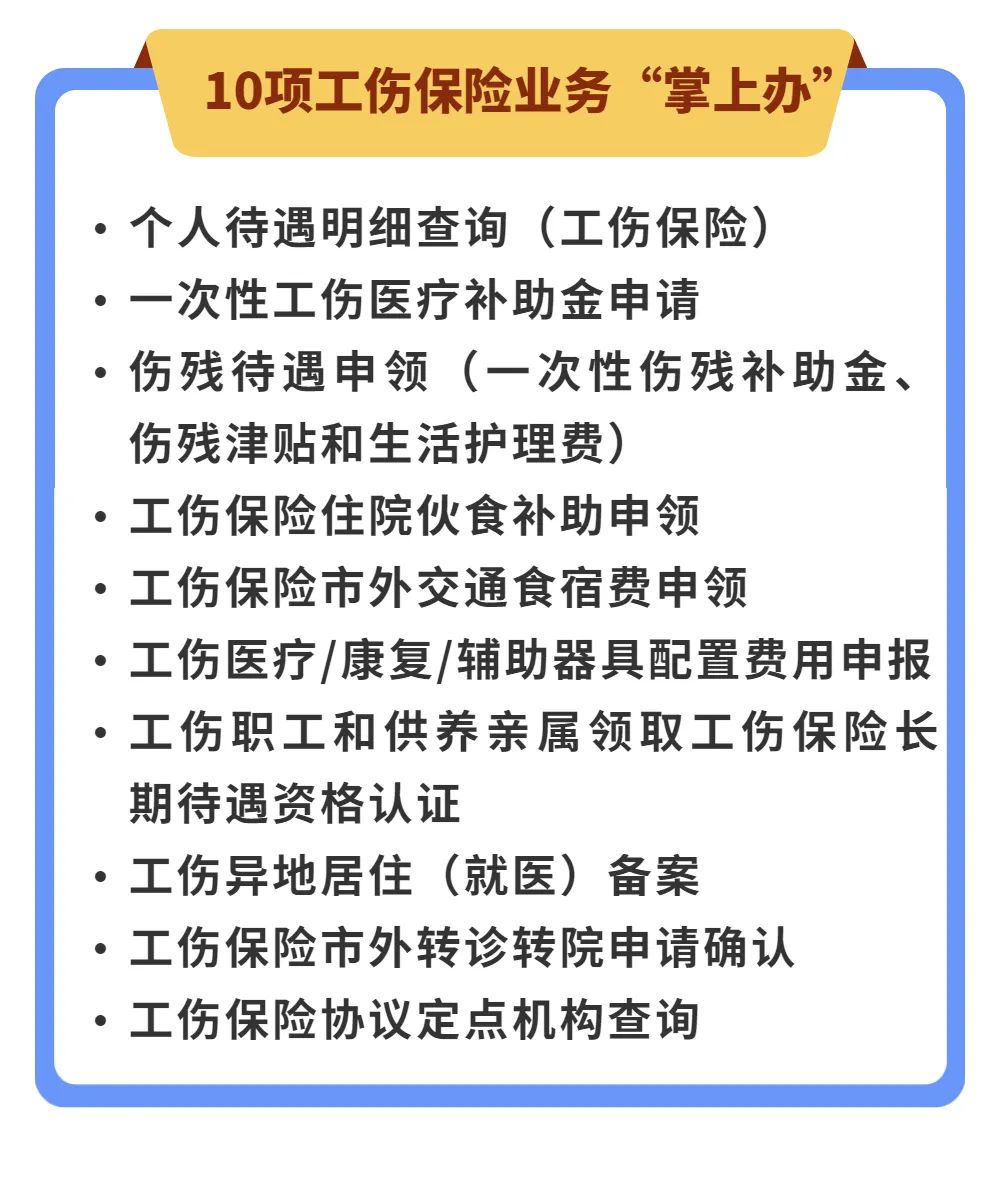 10项工伤保险业务“掌上办”

• 个人待遇明细查询（工伤保险）
• 一次性工伤医疗补助金申请
• 伤残待遇申领（一次性伤残补助金、伤残津贴和生活护理费）
• 工伤保险住院伙食补助申领
• 工伤保险市外交通食宿费申领
• 工伤医疗/康复/辅助器具配置费用申报
• 工伤职工和供养亲属领取工伤保险长期待遇资格认证
• 工伤异地居住（就医）备案
• 工伤保险市外转诊转院申请确认
• 工伤保险协议定点机构查询